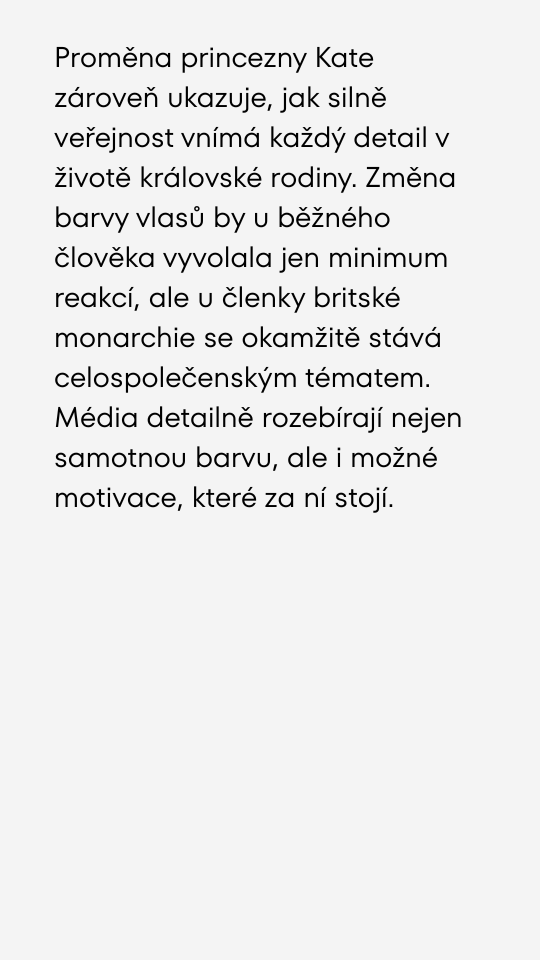 Proměna princezny Kate zároveň ukazuje, jak silně veřejnost vnímá každý detail v životě královské rodiny. Změna barvy vlasů by u běžného člověka vyvolala jen minimum reakcí, ale u členky britské monarchie se okamžitě stává celospolečenským tématem. Média detailně rozebírají nejen samotnou barvu, ale i možné motivace, které za ní stojí.